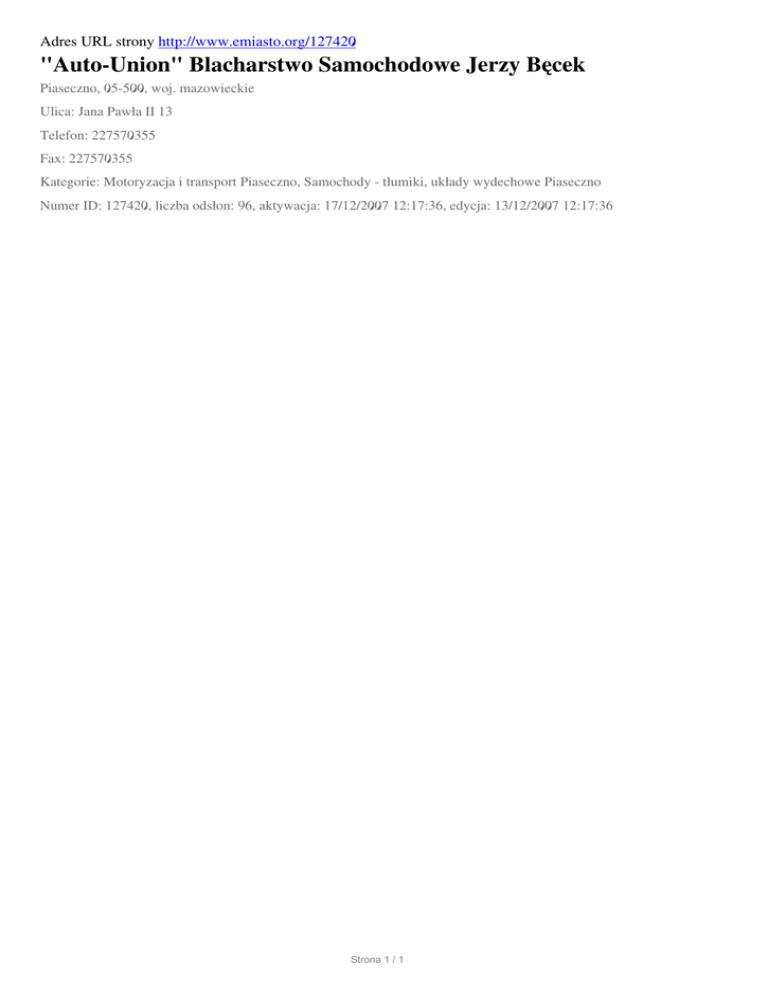 Adres URL strony http://www.emiasto.org/127420

"Auto-Union" Blacharstwo Samochodowe Jerzy Bęcek

Piaseczno, 05-500, woj. mazowieckie

Ulica: Jana Pawła II 13

Telefon: 227570355

Fax: 227570355

Kategorie: Motoryzacja i transport Piaseczno, Samochody - tłumiki, układy wydechowe Piaseczno

Numer ID: 127420, liczba odsłon: 96, aktywacja: 17/12/2007 12:17:36, edycja: 13/12/2007 12:17:36

Strona 1 / 1